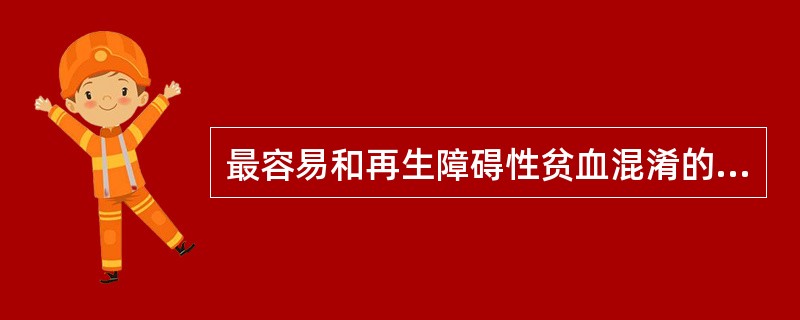 最容易和再生障碍性贫血混淆的...